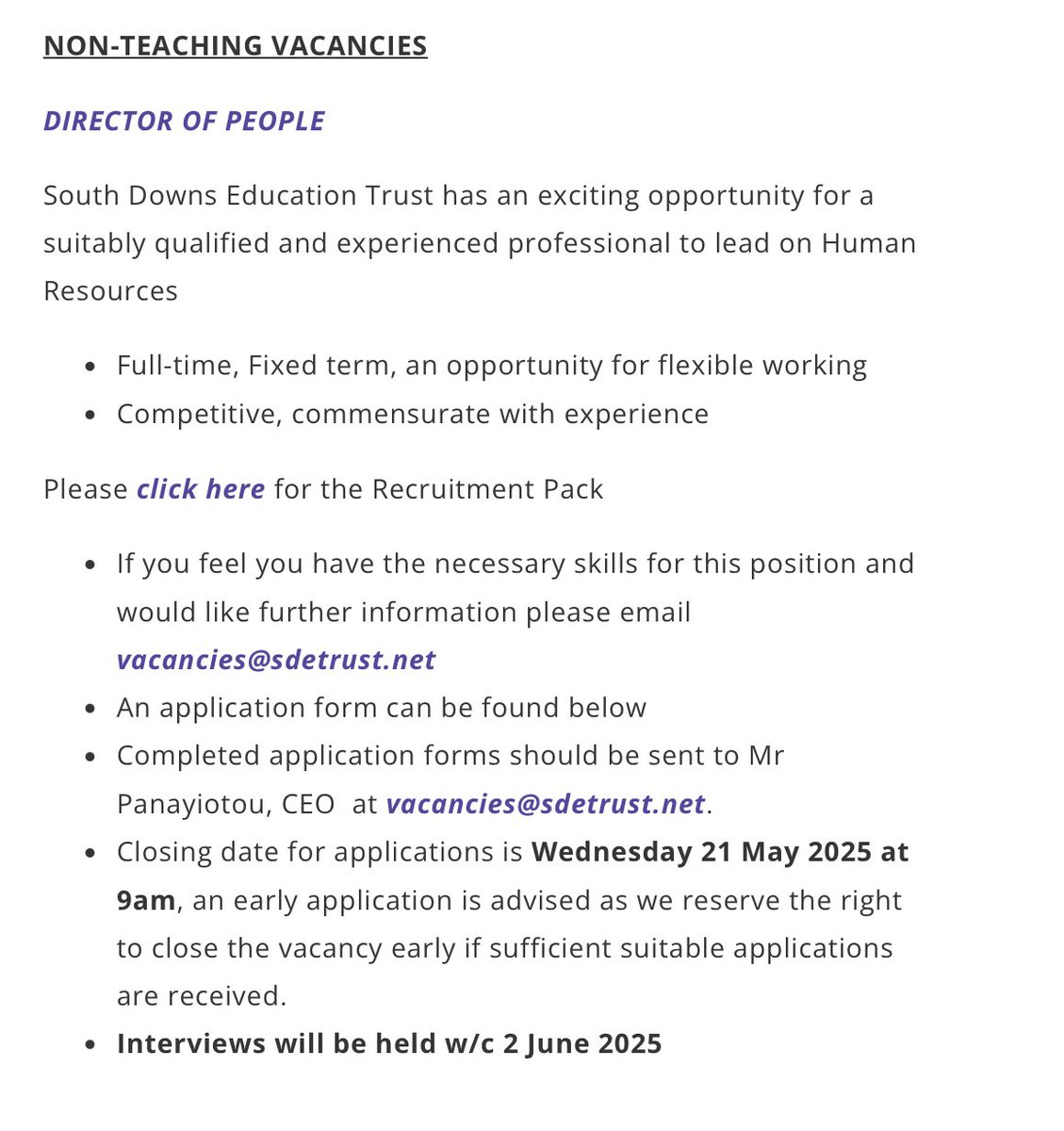 NON-TEACHING VACANCIES

DIRECTOR OF PEOPLE

South Downs Education Trust has an exciting opportunity for a suitably qualified and experienced professional to lead on Human Resources

- Full-time, Fixed term, an opportunity for flexible working
- Competitive, commensurate with experience

Please click here for the Recruitment Pack

- If you feel you have the necessary skills for this position and would like further information please email vacancies@sdetrust.net
- An application form can be found below
- Completed application forms should be sent to Mr Panayiotou, CEO  at vacancies@sdetrust.net.
- Closing date for applications is Wednesday 21 May 2025 at 9am, an early application is advised as we reserve the right to close the vacancy early if sufficient suitable applications are received.
- Interviews will be held w/c 2 June 2025